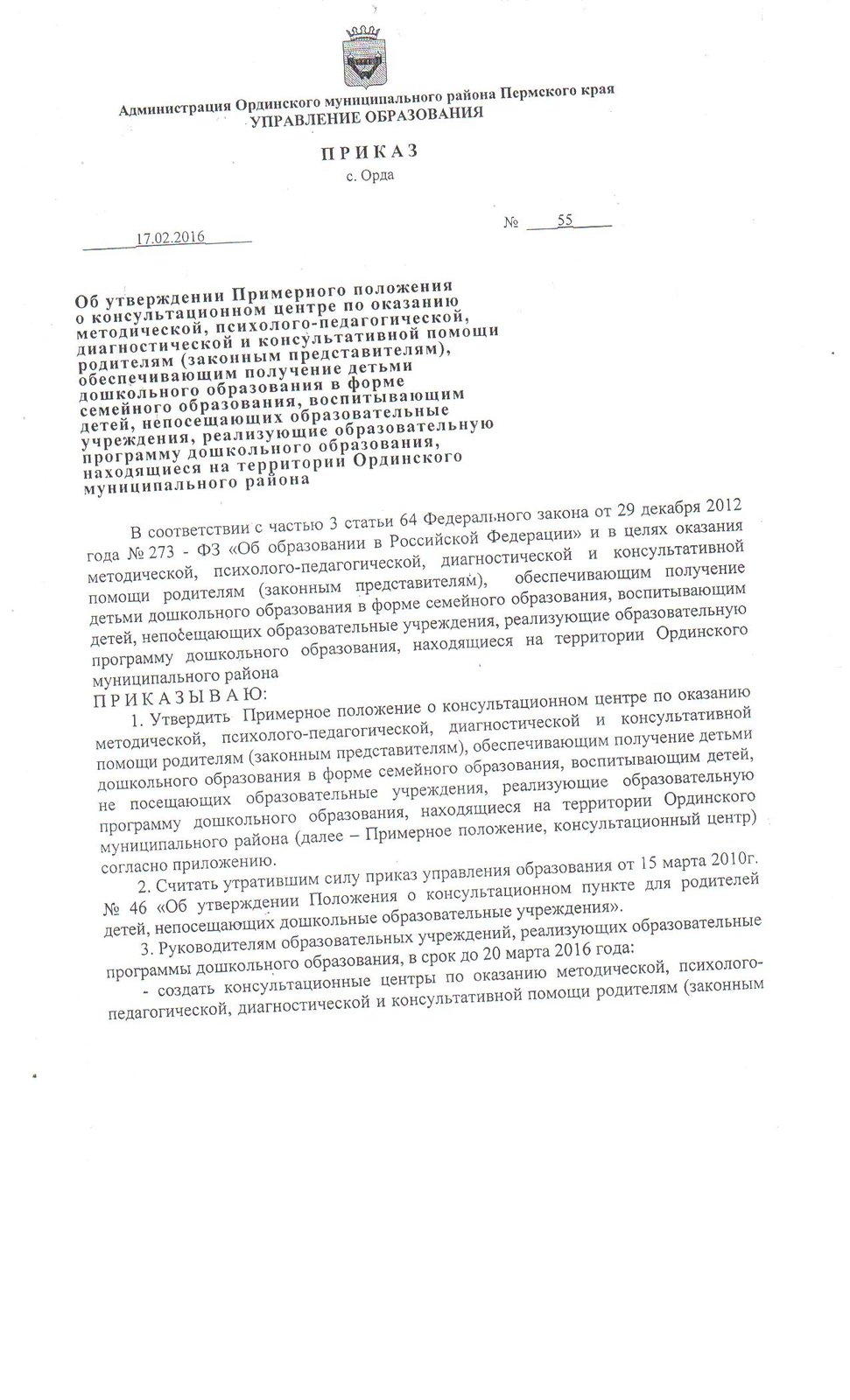 Администрация Ординского муниципального района Пермского края
УПРАВЛЕНИЕ ОБРАЗОВАНИЯ

ПРИКАЗ
с. Орда

17.02.2016

№ 55

Об утверждении Примерного положения о консультационном центре по оказанию методической, психолого-педагогической, диагностической и консультативной помощи родителям (законным представителям), обеспечивающим получение детьми дошкольного образования в форме семейного образования, воспитывающим детей, непосещающих образовательные учреждения, реализующие образовательную программу дошкольного образования, находящиеся на территории Ординского муниципального района

В соответствии с частью 3 статьи 64 Федерального закона от 29 декабря 2012 года № 273 - ФЗ «Об образовании в Российской Федерации» и в целях оказания методической, психолого-педагогической, диагностической и консультативной помощи родителям (законным представителям), обеспечивающим получение детьми дошкольного образования в форме семейного образования, воспитывающим детей, непосещающих образовательные учреждения, реализующие образовательную программу дошкольного образования, находящиеся на территории Ординского муниципального района

ПРИКАЗЫВАЮ:

1. Утвердить Примерное положение о консультационном центре по оказанию методической, психолого-педагогической, диагностической и консультативной помощи родителям (законным представителям), обеспечивающим получение детьми дошкольного образования в форме семейного образования, воспитывающим детей, не посещающих образовательные учреждения, реализующие образовательную программу дошкольного образования, находящиеся на территории Ординского муниципального района (далее – Примерное положение, консультационный центр) согласно приложению.

2. Считать утратившим силу приказ управления образования от 15 марта 2010г. № 46 «Об утверждении Положения о консультационном пункте для родителей детей, непосещающих дошкольные образовательные учреждения».

3. Руководителям образовательных учреждений, реализующих образовательные программы дошкольного образования, в срок до 20 марта 2016 года:

- создать консультационные центры по оказанию методической, психолого-педагогической, диагностической и консультативной помощи родителям (законным